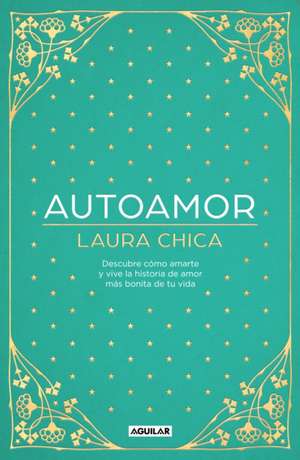 AUTOAMOR

LAURA CHICA

Descubre cómo amarte y vive la historia de amor más bonita de tu vida

AGUILAR